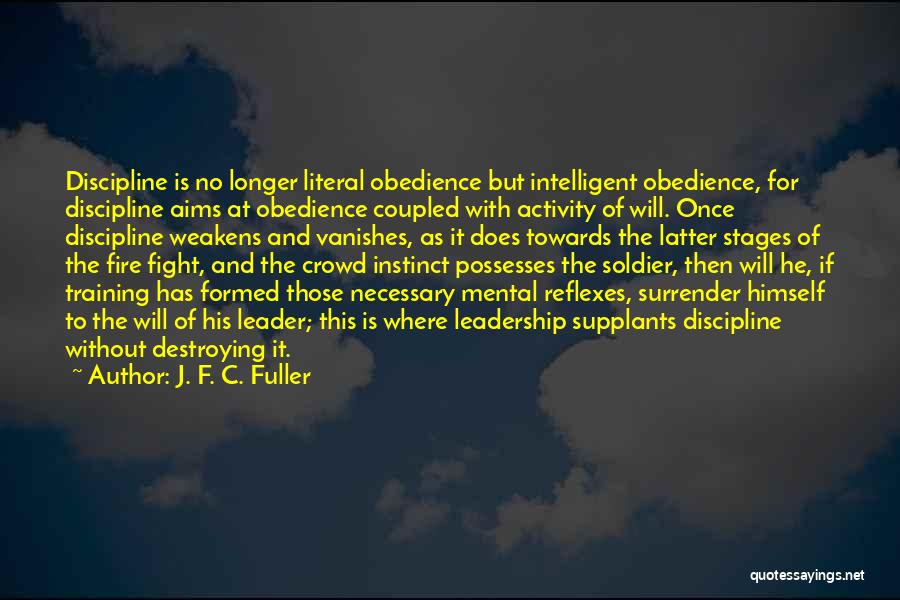 Discipline is no longer literal obedience but intelligent obedience, for discipline aims at obedience coupled with activity of will. Once discipline weakens and vanishes, as it does towards the latter stages of the fire fight, and the crowd instinct possesses the soldier, then will he, if training has formed those necessary mental reflexes, surrender himself to the will of his leader; this is where leadership supplants discipline without destroying it.

~ Author: J. F. C. Fuller

quotessayings.net